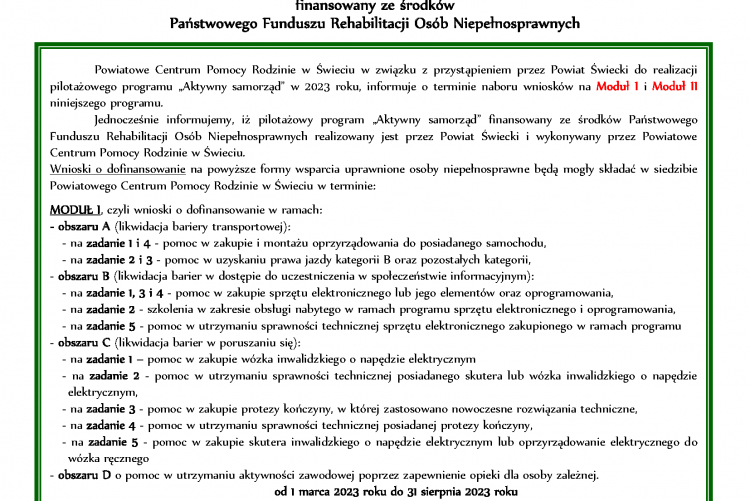 finansowany ze środków
Państwowego Funduszu Rehabilitacji Osób Niepełnosprawnych

Powiatowe Centrum Pomocy Rodzinie w Świeciu w związku z przystąpieniem przez Powiat Świecki do realizacji pilotażowego programu „Aktywny samorząd" w 2023 roku, informuje o terminie naboru wniosków na Moduł I i Moduł II niniejszego programu.

Jednocześnie informujemy, iż pilotażowy program „Aktywny samorząd" finansowany ze środków Państwowego Funduszu Rehabilitacji Osób Niepełnosprawnych realizowany jest przez Powiat Świecki i wykonywany przez Powiatowe Centrum Pomocy Rodzinie w Świeciu.

Wnioski o dofinansowanie na powyższe formy wsparcia uprawnione osoby niepełnosprawne będą mogły składać w siedzibie Powiatowego Centrum Pomocy Rodzinie w Świeciu w terminie:

MODUŁ I, czyli wnioski o dofinansowanie w ramach:
- obszaru A (likwidacja bariery transportowej):
- na zadanie 1 i 4 - pomoc w zakupie i montażu oprzyrządowania do posiadanego samochodu,
- na zadanie 2 i 3 - pomoc w uzyskaniu prawa jazdy kategorii B oraz pozostałych kategorii,
- obszaru B (likwidacja barier w dostępie do uczestniczenia w społeczeństwie informacyjnym):
- na zadanie 1, 3 i 4 - pomoc w zakupie sprzętu elektronicznego lub jego elementów oraz oprogramowania,
- na zadanie 2 - szkolenia w zakresie obsługi nabytego w ramach programu sprzętu elektronicznego i oprogramowania,
- na zadanie 5 - pomoc w utrzymaniu sprawności technicznej sprzętu elektronicznego zakupionego w ramach programu
- obszaru C (likwidacja barier w poruszaniu się):
- na zadanie 1 – pomoc w zakupie wózka inwalidzkiego o napędzie elektrycznym
- na zadanie 2 - pomoc w utrzymaniu sprawności technicznej posiadanego skutera lub wózka inwalidzkiego o napędzie elektrycznym,
- na zadanie 3 - pomoc w zakupie protezy kończyny, w której zastosowano nowoczesne rozwiązania techniczne,
- na zadanie 4 - pomoc w utrzymaniu sprawności technicznej posiadanej protezy kończyny,
- na zadanie 5 - pomoc w zakupie skutera inwalidzkiego o napędzie elektrycznym lub oprzyrządowanie elektrycznego do wózka ręcznego
- obszaru D o pomoc w utrzymaniu aktywności zawodowej poprzez zapewnienie opieki dla osoby zależnej.

od 1 marca 2023 roku do 31 sierpnia 2023 roku